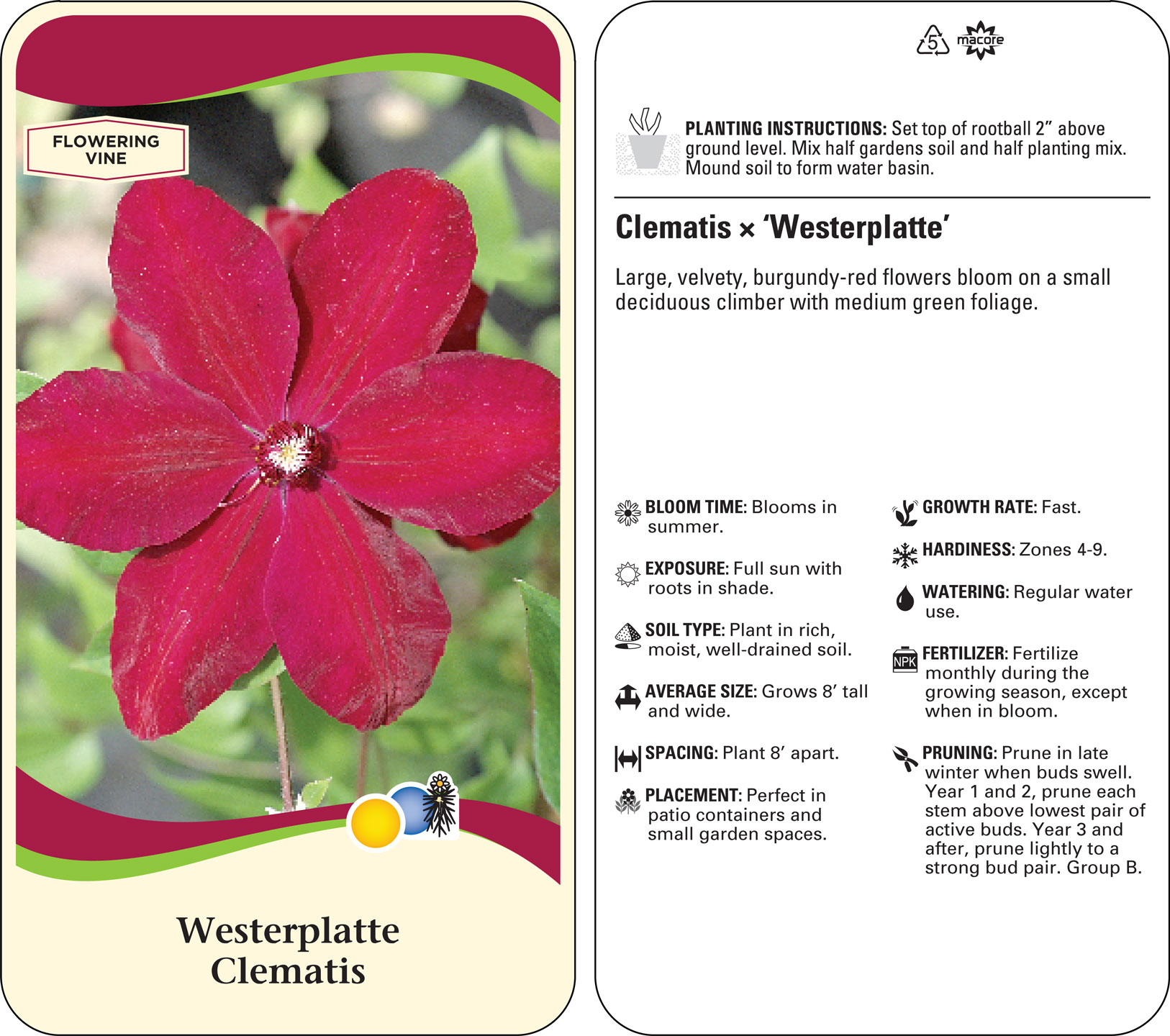 FLOWERING VINE

Westerplatte Clematis

5 macore

PLANTING INSTRUCTIONS: Set top of rootball 2” above ground level. Mix half gardens soil and half planting mix. Mound soil to form water basin.

Clematis × ‘Westerplatte’

Large, velvety, burgundy-red flowers bloom on a small deciduous climber with medium green foliage.

BLOOM TIME: Blooms in summer.

EXPOSURE: Full sun with roots in shade.

SOIL TYPE: Plant in rich, moist, well-drained soil.

AVERAGE SIZE: Grows 8’ tall and wide.

SPACING: Plant 8’ apart.

PLACEMENT: Perfect in patio containers and small garden spaces.

GROWTH RATE: Fast.

HARDINESS: Zones 4-9.

WATERING: Regular water use.

NPK

FERTILIZER: Fertilize monthly during the growing season, except when in bloom.

PRUNING: Prune in late winter when buds swell. Year 1 and 2, prune each stem above lowest pair of active buds. Year 3 and after, prune lightly to a strong bud pair. Group B.